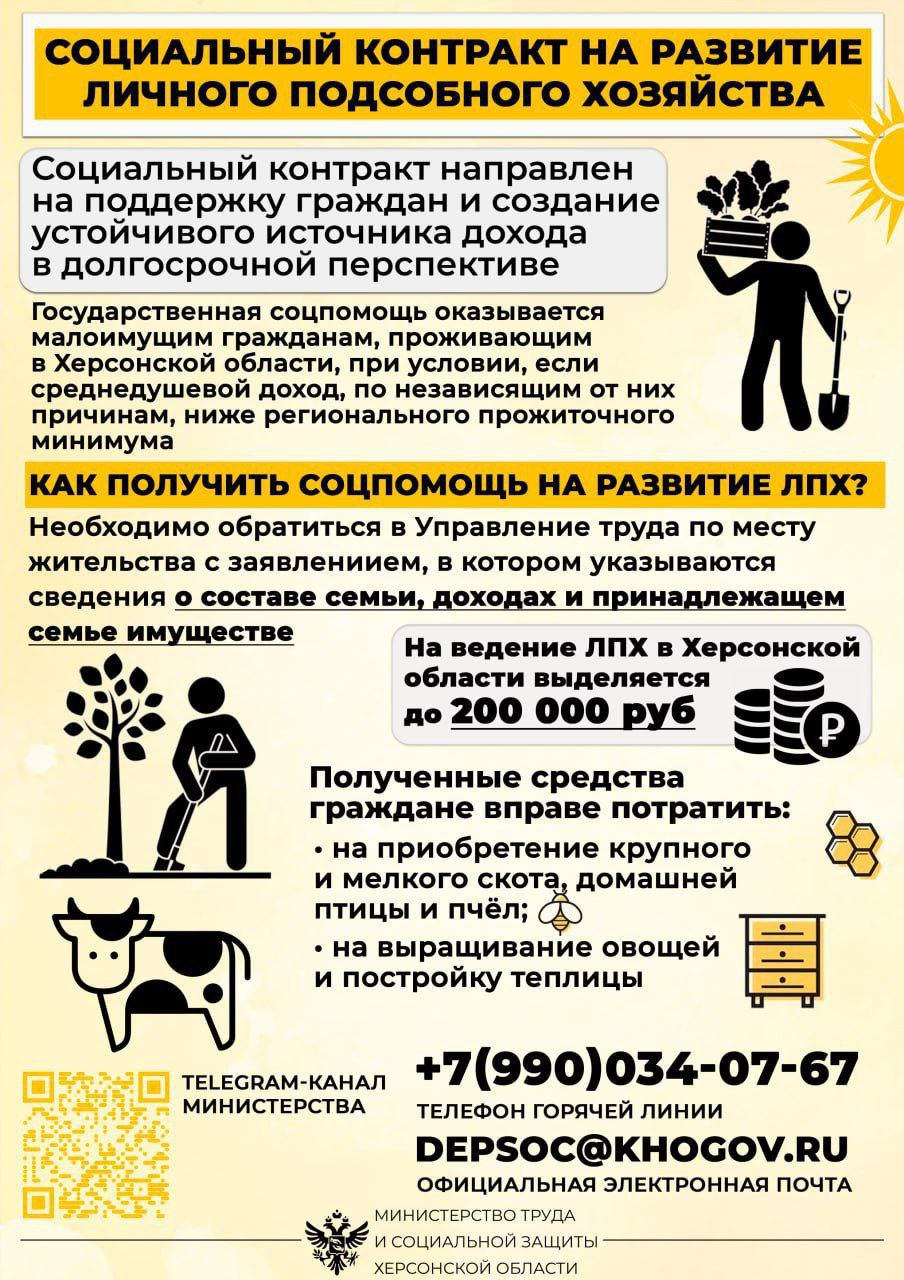 СОЦИАЛЬНЫЙ КОНТРАКТ НА РАЗВИТИЕ ЛИЧНОГО ПОДСОБНОГО ХОЗЯЙСТВА

Социальный контракт направлен на поддержку граждан и создание устойчивого источника дохода в долгосрочной перспективе

Государственная соцпомощь оказывается малоимущим гражданам, проживающим в Херсонской области, при условии, если среднедушевой доход, по независящим от них причинам, ниже регионального прожиточного минимума

КАК ПОЛУЧИТЬ СОЦПОМОЩЬ НА РАЗВИТИЕ ЛПХ?

Необходимо обратиться в Управление труда по месту жительства с заявлениием, в котором указываются сведения о составе семьи, доходах и принадлежащем семье имуществе

На ведение ЛПХ в Херсонской области выделяется до 200 000 руб

Полученные средства граждане вправе потратить:
• на приобретение крупного и мелкого скота, домашней птицы и пчёл;
• на выращивание овощей и постройку теплицы

TELEGRAM-КАНАЛ МИНИСТЕРСТВА

+7(990)034-07-67
ТЕЛЕФОН ГОРЯЧЕЙ ЛИНИИ
DEPSOC@KHOGOV.RU
ОФИЦИАЛЬНАЯ ЭЛЕКТРОННАЯ ПОЧТА

МИНИСТЕРСТВО ТРУДА И СОЦИАЛЬНОЙ ЗАЩИТЫ ХЕРСОНСКОЙ ОБЛАСТИ